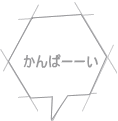 かんぱーーい